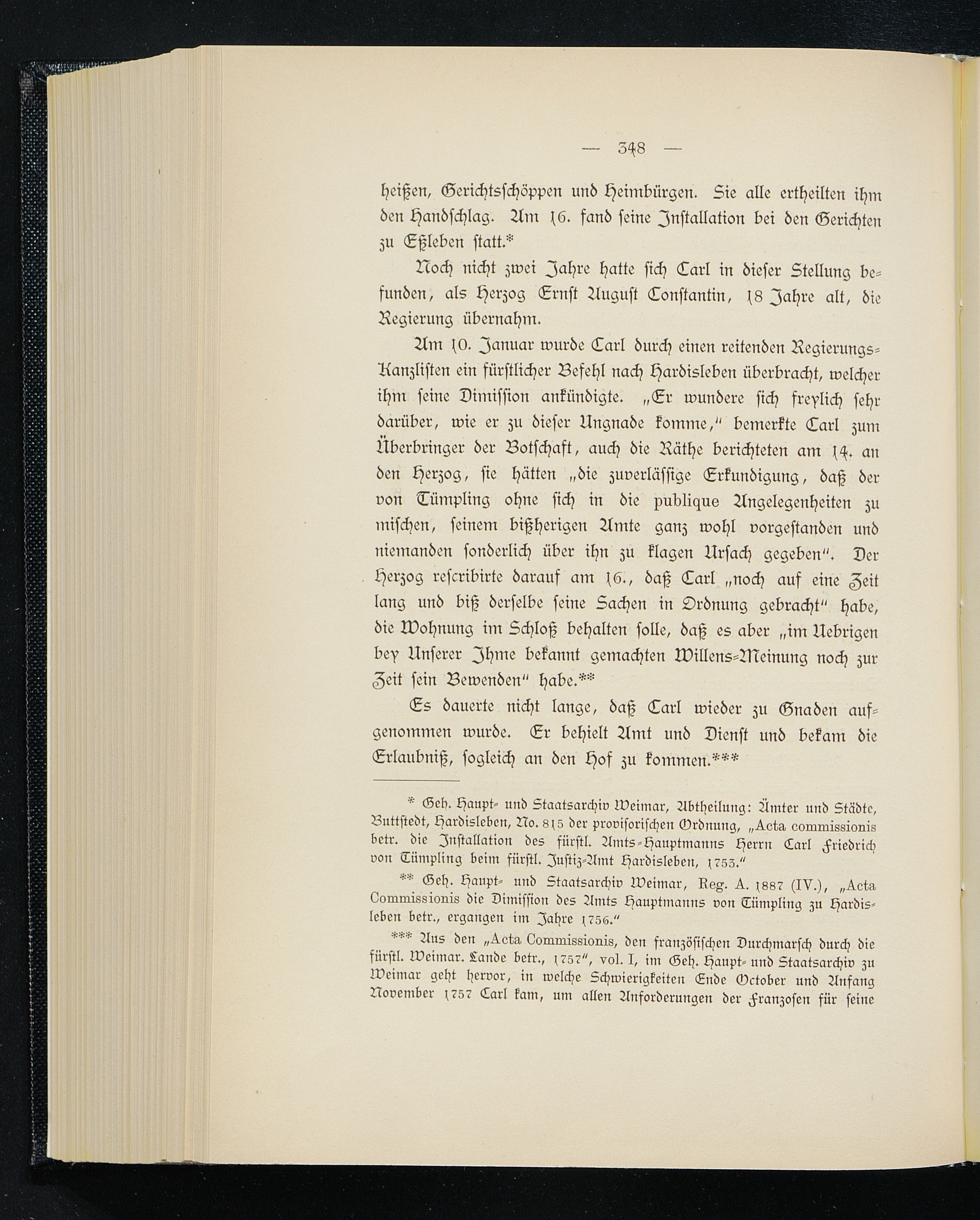 — 348 —

heißen, Gerichtsschöppen und Heimbürgen. Sie alle ertheilten ihm den Handschlag. Am 16. fand seine Installation bei den Gerichten zu Eßleben statt.*

Noch nicht zwei Jahre hatte sich Carl in dieser Stellung befunden, als Herzog Ernst August Constantin, 18 Jahre alt, die Regierung übernahm.

Am 10. Januar wurde Carl durch einen reitenden Regierungs-Kanzlisten ein fürstlicher Befehl nach Hardisleben überbracht, welcher ihm seine Dimission ankündigte. „Er wundere sich freylich sehr darüber, wie er zu dieser Ungnade komme," bemerkte Carl zum Überbringer der Botschaft, auch die Räthe berichteten am 14. an den Herzog, sie hätten „die zuverlässige Erkundigung, daß der von Tümpling ohne sich in die publique Angelegenheiten zu mischen, seinem bißherigen Amte ganz wohl vorgestanden und niemanden sonderlich über ihn zu klagen Ursach gegeben". Der Herzog rescribirte darauf am 16., daß Carl „noch auf eine Zeit lang und biß derselbe seine Sachen in Ordnung gebracht" habe, die Wohnung im Schloß behalten solle, daß es aber „im Uebrigen bey Unserer Ihme bekannt gemachten Willens-Meinung noch zur Zeit sein Bewenden" habe.**

Es dauerte nicht lange, daß Carl wieder zu Gnaden aufgenommen wurde. Er behielt Amt und Dienst und bekam die Erlaubniß, sogleich an den Hof zu kommen.***

* Geh. Haupt- und Staatsarchiv Weimar, Abtheilung: Ämter und Städte, Buttstedt, Hardisleben, No. 815 der provisorischen Ordnung, „Acta commissionis betr. die Installation des fürstl. Amts-Hauptmanns Herrn Carl Friedrich von Tümpling beim fürstl. Justiz-Amt Hardisleben, 1753."

** Geh. Haupt- und Staatsarchiv Weimar, Reg. A. 1887 (IV.), „Acta Commissionis die Dimission des Amts Hauptmanns von Tümpling zu Hardisleben betr., ergangen im Jahre 1756."

*** Aus den „Acta Commissionis, den französischen Durchmarsch durch die fürstl. Weimar. Lande betr., 1757", vol. I, im Geh. Haupt- und Staatsarchiv zu Weimar geht hervor, in welche Schwierigkeiten Ende October und Anfang November 1757 Carl kam, um allen Anforderungen der Franzosen für seine